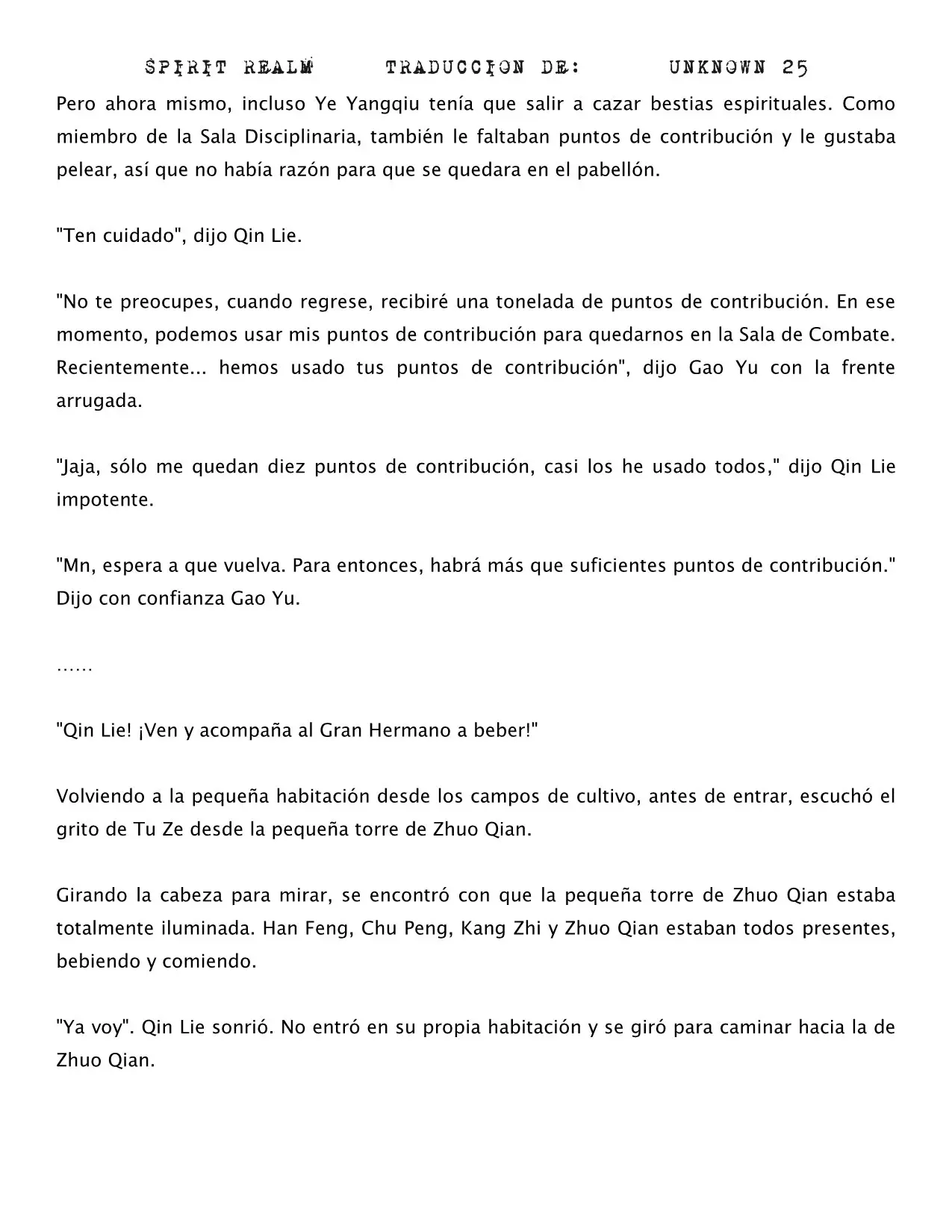 SPIRIT REALM TRADUCCION DE: UNKNOWN 25

Pero ahora mismo, incluso Ye Yangqiu tenía que salir a cazar bestias espirituales. Como miembro de la Sala Disciplinaria, también le faltaban puntos de contribución y le gustaba pelear, así que no había razón para que se quedara en el pabellón.

"Ten cuidado", dijo Qin Lie.

"No te preocupes, cuando regrese, recibiré una tonelada de puntos de contribución. En ese momento, podemos usar mis puntos de contribución para quedarnos en la Sala de Combate. Recientemente... hemos usado tus puntos de contribución", dijo Gao Yu con la frente arrugada.

"Jaja, sólo me quedan diez puntos de contribución, casi los he usado todos," dijo Qin Lie impotente.

"Mn, espera a que vuelva. Para entonces, habrá más que suficientes puntos de contribución." Dijo con confianza Gao Yu.

......

"Qin Lie! ¡Ven y acompaña al Gran Hermano a beber!"

Volviendo a la pequeña habitación desde los campos de cultivo, antes de entrar, escuchó el grito de Tu Ze desde la pequeña torre de Zhuo Qian.

Girando la cabeza para mirar, se encontró con que la pequeña torre de Zhuo Qian estaba totalmente iluminada. Han Feng, Chu Peng, Kang Zhi y Zhuo Qian estaban todos presentes, bebiendo y comiendo.

"Ya voy". Qin Lie sonrió. No entró en su propia habitación y se giró para caminar hacia la de Zhuo Qian.